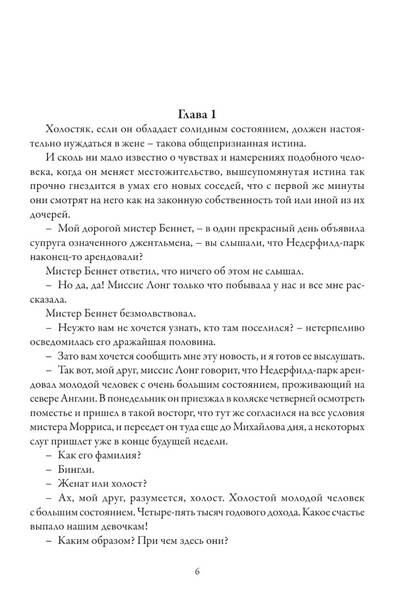 Глава 1

Холостяк, если он обладает солидным состоянием, должен настоятельно нуждаться в жене – такова общепризнанная истина.

И сколь ни мало известно о чувствах и намерениях подобного человека, когда он меняет местожительство, вышеупомянутая истина так прочно гнездится в умах его новых соседей, что с первой же минуты они смотрят на него как на законную собственность той или иной из их дочерей.

– Мой дорогой мистер Беннет, – в один прекрасный день объявила супруга означенного джентльмена, – вы слышали, что Недерфилд-парк наконец-то арендовали?

Мистер Беннет ответил, что ничего об этом не слышал.

– Но да, да! Миссис Лонг только что побывала у нас и все мне рассказала.

Мистер Беннет безмолвствовал.

– Неужто вам не хочется узнать, кто там поселился? – нетерпеливо осведомилась его дражайшая половина.

– Зато вам хочется сообщить мне эту новость, и я готов ее выслушать.

– Так вот, мой друг, миссис Лонг говорит, что Недерфилд-парк арендовал молодой человек с очень большим состоянием, проживающий на севере Англии. В понедельник он приезжал в коляске четверней осмотреть поместье и пришел в такой восторг, что тут же согласился на все условия мистера Морриса, и переедет он туда еще до Михайлова дня, а некоторых слуг пришлет уже в конце будущей недели.

– Как его фамилия?

– Бингли.

– Женат или холост?

– Ах, мой друг, разумеется, холост. Холостой молодой человек с большим состоянием. Четыре-пять тысяч годового дохода. Какое счастье выпало нашим девочкам!

– Каким образом? При чем здесь они?

6